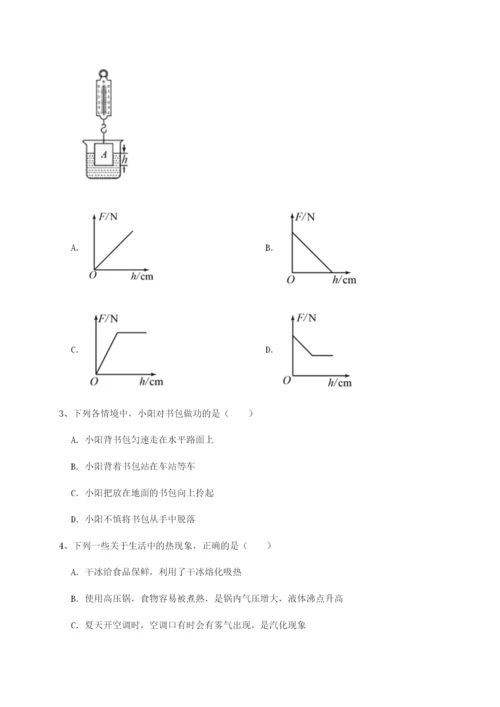 A
h

A.
F/N
O
h/cm

B.
F/N
O
h/cm

C.
F/N
O
h/cm

D.
F/N
O
h/cm

3、下列各情境中，小阳对书包做功的是（　　）

A. 小阳背书包匀速走在水平路面上

B. 小阳背着书包站在车站等车

C. 小阳把放在地面的书包向上拎起

D. 小阳不慎将书包从手中脱落

4、下列一些关于生活中的热现象，正确的是（　　）

A. 干冰给食品保鲜，利用了干冰熔化吸热

B. 使用高压锅，食物容易被煮熟，是锅内气压增大，液体沸点升高

C. 夏天开空调时，空调口有时会有雾气出现，是汽化现象